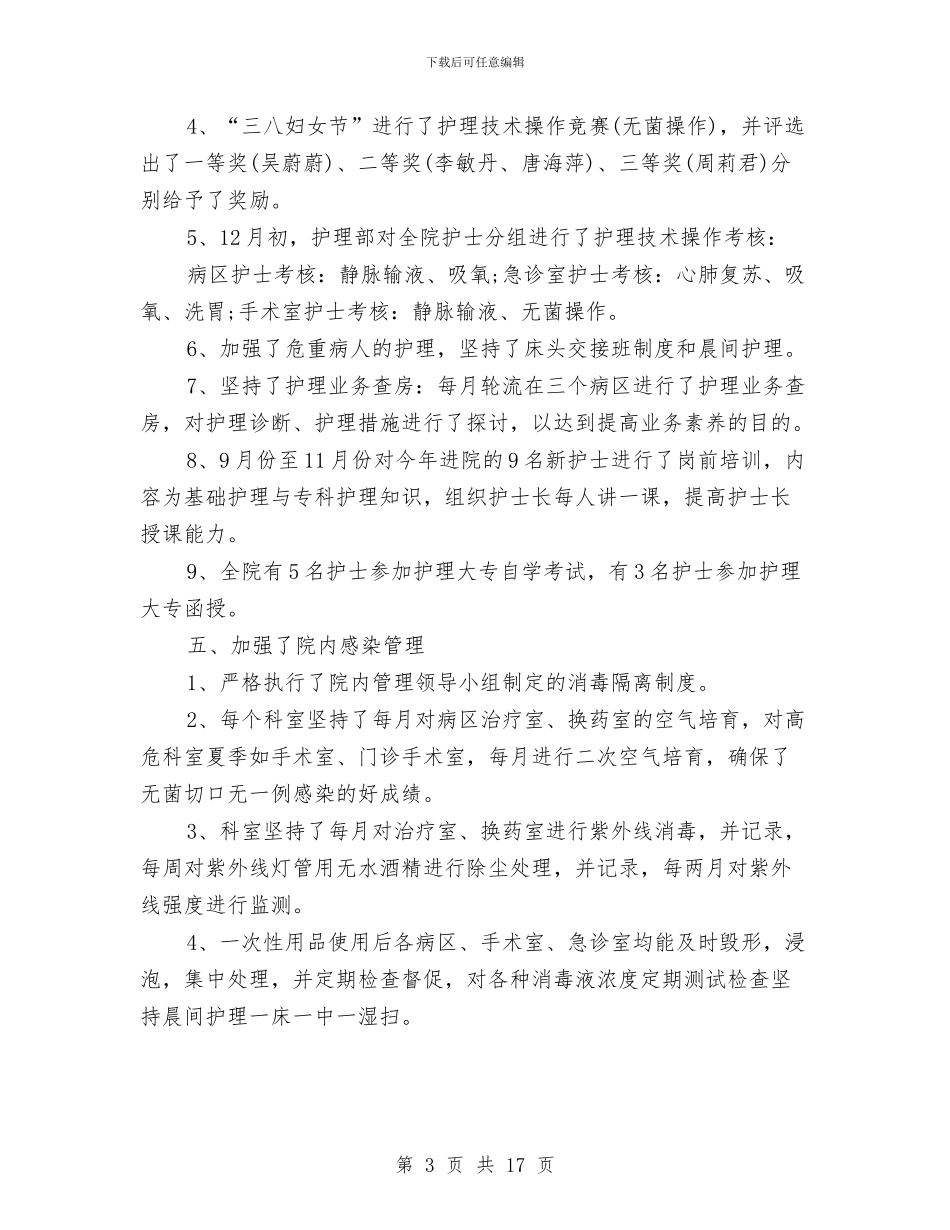 下载后可任意编辑

4、“三八妇女节”进行了护理技术操作竞赛(无菌操作)，并评选出了一等奖(吴蔚蔚)、二等奖(李敏丹、唐海萍)、三等奖(周莉君)分别给予了奖励。

5、12月初，护理部对全院护士分组进行了护理技术操作考核：

病区护士考核：静脉输液、吸氧;急诊室护士考核：心肺复苏、吸氧、洗胃;手术室护士考核：静脉输液、无菌操作。

6、加强了危重病人的护理，坚持了床头交接班制度和晨间护理。

7、坚持了护理业务查房：每月轮流在三个病区进行了护理业务查房，对护理诊断、护理措施进行了探讨，以达到提高业务素养的目的。

8、9月份至11月份对今年进院的9名新护士进行了岗前培训，内容为基础护理与专科护理知识，组织护士长每人讲一课，提高护士长授课能力。

9、全院有5名护士参加护理大专自学考试，有3名护士参加护理大专函授。

五、加强了院内感染管理

1、严格执行了院内管理领导小组制定的消毒隔离制度。

2、每个科室坚持了每月对病区治疗室、换药室的空气培育，对高危科室夏季如手术室、门诊手术室，每月进行二次空气培育，确保了无菌切口无一例感染的好成绩。

3、科室坚持了每月对治疗室、换药室进行紫外线消毒，并记录，每周对紫外线灯管用无水酒精进行除尘处理，并记录，每两月对紫外线强度进行监测。

4、一次性用品使用后各病区、手术室、急诊室均能及时毁形，浸泡，集中处理，并定期检查督促，对各种消毒液浓度定期测试检查坚持晨间护理一床一中一湿扫。

第 3 页 共 17 页